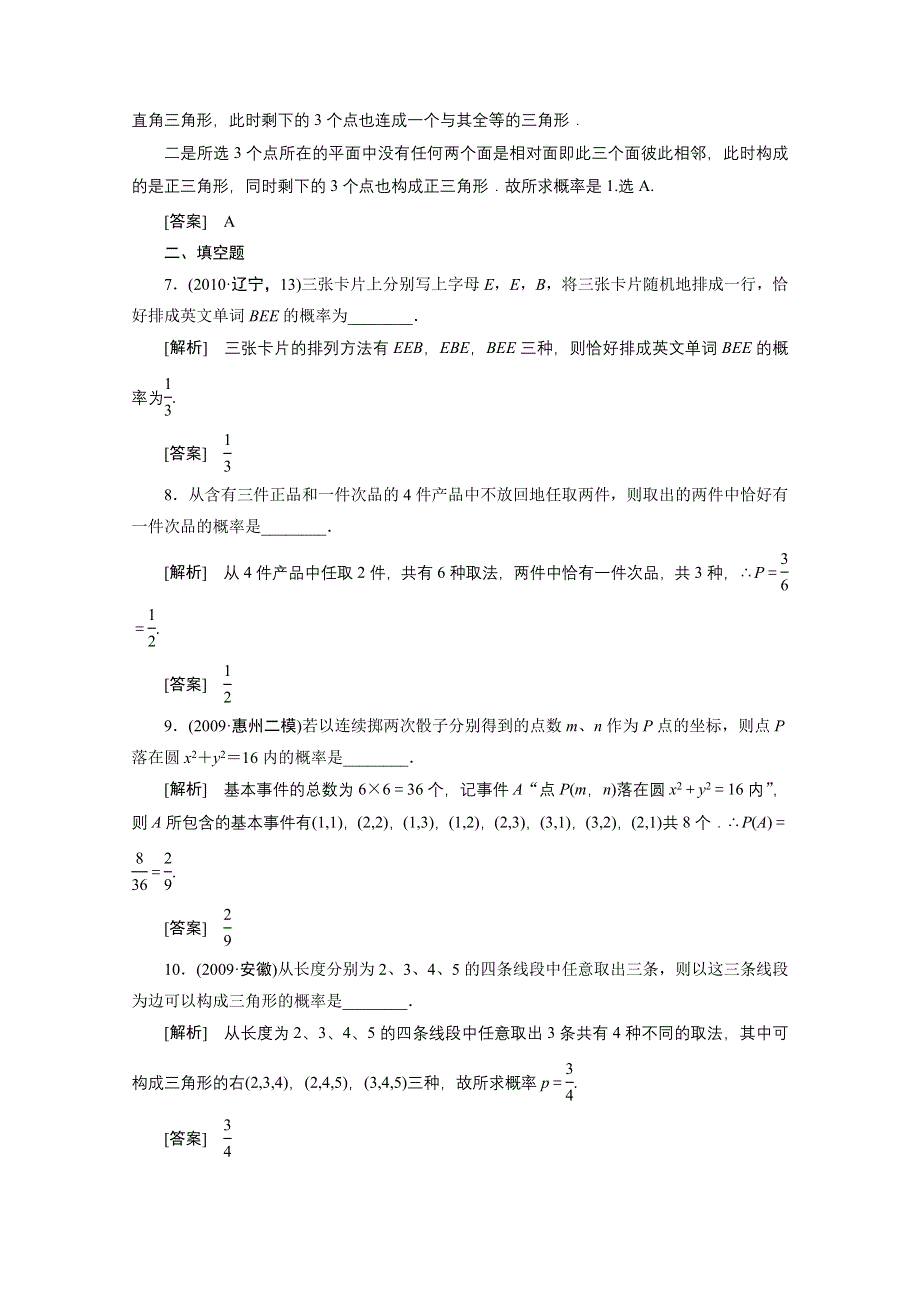 直角三角形，此时剩下的 3 个点也连成一个与其全等的三角形．

二是所选 3 个点所在的平面中没有任何两个面是相对面即此三个面彼此相邻，此时构成的是正三角形，同时剩下的 3 个点也构成正三角形．故所求概率是 1.选 A.

[答案]　A

二、填空题

7．(2010·辽宁，13)三张卡片上分别写上字母 $E$，$E$，$B$，将三张卡片随机地排成一行，恰好排成英文单词 $BEE$ 的概率为________．

[解析]　三张卡片的排列方法有 $EEB$，$EBE$，$BEE$ 三种，则恰好排成英文单词 $BEE$ 的概率为$\frac{1}{3}$.

[答案]　$\frac{1}{3}$

8．从含有三件正品和一件次品的 4 件产品中不放回地任取两件，则取出的两件中恰好有一件次品的概率是________．

[解析]　从 4 件产品中任取 2 件，共有 6 种取法，两件中恰有一件次品，共 3 种，$\therefore P=\frac{3}{6}=\frac{1}{2}$.

[答案]　$\frac{1}{2}$

9．(2009·惠州二模)若以连续掷两次骰子分别得到的点数 $m$、$n$ 作为 $P$ 点的坐标，则点 $P$ 落在圆 $x^2+y^2=16$ 内的概率是________．

[解析]　基本事件的总数为 $6\times6=36$ 个，记事件 $A$“点 $P(m，n)$落在圆 $x^2+y^2=16$ 内”，则 $A$ 所包含的基本事件有(1,1)，(2,2)，(1,3)，(1,2)，(2,3)，(3,1)，(3,2)，(2,1)共 8 个．$\therefore P(A)=\frac{8}{36}=\frac{2}{9}$.

[答案]　$\frac{2}{9}$

10．(2009·安徽)从长度分别为 2、3、4、5 的四条线段中任意取出三条，则以这三条线段为边可以构成三角形的概率是________．

[解析]　从长度为 2、3、4、5 的四条线段中任意取出 3 条共有 4 种不同的取法，其中可构成三角形的右(2,3,4)，(2,4,5)，(3,4,5)三种，故所求概率 $p=\frac{3}{4}$.

[答案]　$\frac{3}{4}$